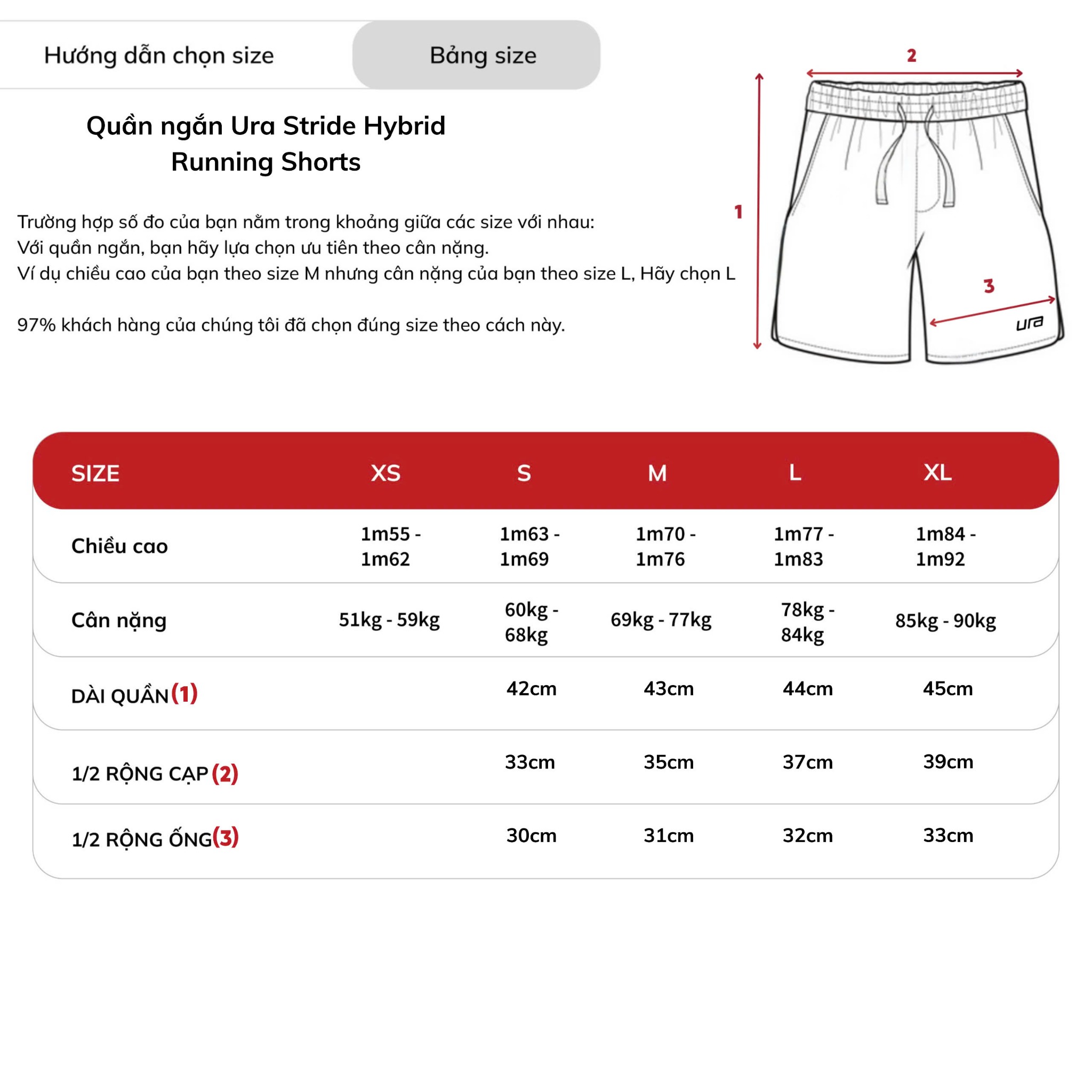 Hướng dẫn chọn size

Bảng size

Quần ngắn Ura Stride Hybrid Running Shorts

Trường hợp số đo của bạn nằm trong khoảng giữa các size với nhau:
Với quần ngắn, bạn hãy lựa chọn ưu tiên theo cân nặng.
Ví dụ chiều cao của bạn theo size M nhưng cân nặng của bạn theo size L, Hãy chọn L

97% khách hàng của chúng tôi đã chọn đúng size theo cách này.

2

1

3

ura

| SIZE | XS | S | M | L | XL |
|---|---|---|---|---|---|
| Chiều cao | 1m55 - 1m62 | 1m63 - 1m69 | 1m70 - 1m76 | 1m77 - 1m83 | 1m84 - 1m92 |
| Cân nặng | 51kg - 59kg | 60kg - 68kg | 69kg - 77kg | 78kg - 84kg | 85kg - 90kg |
| DÀI QUẦN (1) | | 42cm | 43cm | 44cm | 45cm |
| 1/2 RỘNG CẠP (2) | | 33cm | 35cm | 37cm | 39cm |
| 1/2 RỘNG ỐNG (3) | | 30cm | 31cm | 32cm | 33cm |